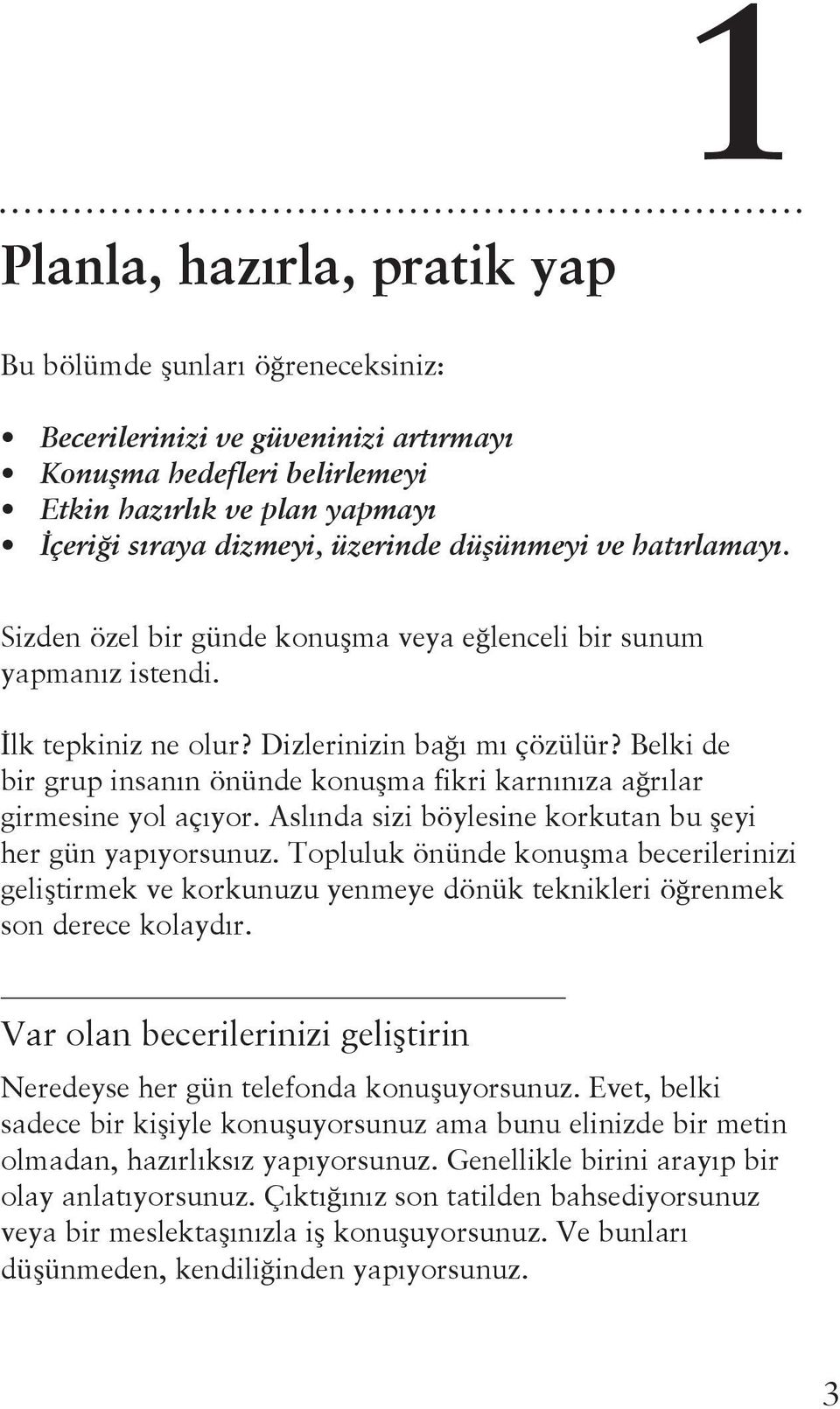 1

Planla, hazırla, pratik yap

Bu bölümde şunları öğreneceksiniz:

• Becerilerinizi ve güveninizi artırmayı
• Konuşma hedefleri belirlemeyi
• Etkin hazırlık ve plan yapmayı
• İçeriği sıraya dizmeyi, üzerinde düşünmeyi ve hatırlamayı.

Sizden özel bir günde konuşma veya eğlenceli bir sunum yapmanız istendi.

İlk tepkiniz ne olur? Dizlerinizin bağı mı çözülür? Belki de bir grup insanın önünde konuşma fikri karnınıza ağrılar girmesine yol açıyor. Aslında sizi böylesine korkutan bu şeyi her gün yapıyorsunuz. Topluluk önünde konuşma becerilerinizi geliştirmek ve korkunuzu yenmeye dönük teknikleri öğrenmek son derece kolaydır.

Var olan becerilerinizi geliştirin

Neredeyse her gün telefonda konuşuyorsunuz. Evet, belki sadece bir kişiyle konuşuyorsunuz ama bunu elinizde bir metin olmadan, hazırlıksız yapıyorsunuz. Genellikle birini arayıp bir olay anlatıyorsunuz. Çıktığınız son tatilden bahsediyorsunuz veya bir meslektaşınızla iş konuşuyorsunuz. Ve bunları düşünmeden, kendiliğinden yapıyorsunuz.

3